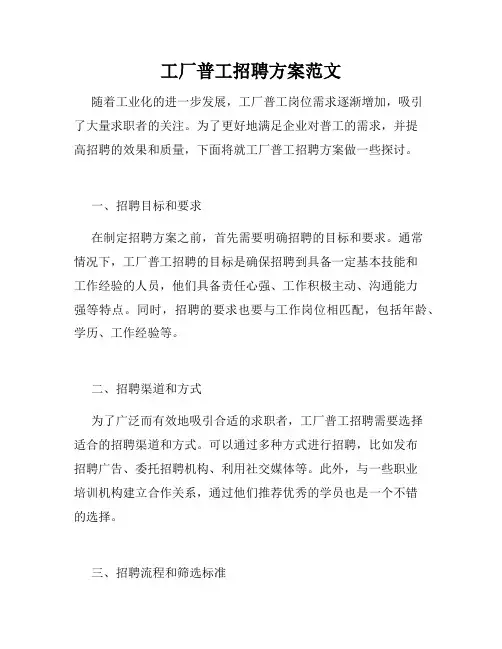 工厂普工招聘方案范文

随着工业化的进一步发展，工厂普工岗位需求逐渐增加，吸引了大量求职者的关注。为了更好地满足企业对普工的需求，并提高招聘的效果和质量，下面将就工厂普工招聘方案做一些探讨。

一、招聘目标和要求

在制定招聘方案之前，首先需要明确招聘的目标和要求。通常情况下，工厂普工招聘的目标是确保招聘到具备一定基本技能和工作经验的人员，他们具备责任心强、工作积极主动、沟通能力强等特点。同时，招聘的要求也要与工作岗位相匹配，包括年龄、学历、工作经验等。

二、招聘渠道和方式

为了广泛而有效地吸引合适的求职者，工厂普工招聘需要选择适合的招聘渠道和方式。可以通过多种方式进行招聘，比如发布招聘广告、委托招聘机构、利用社交媒体等。此外，与一些职业培训机构建立合作关系，通过他们推荐优秀的学员也是一个不错的选择。

三、招聘流程和筛选标准